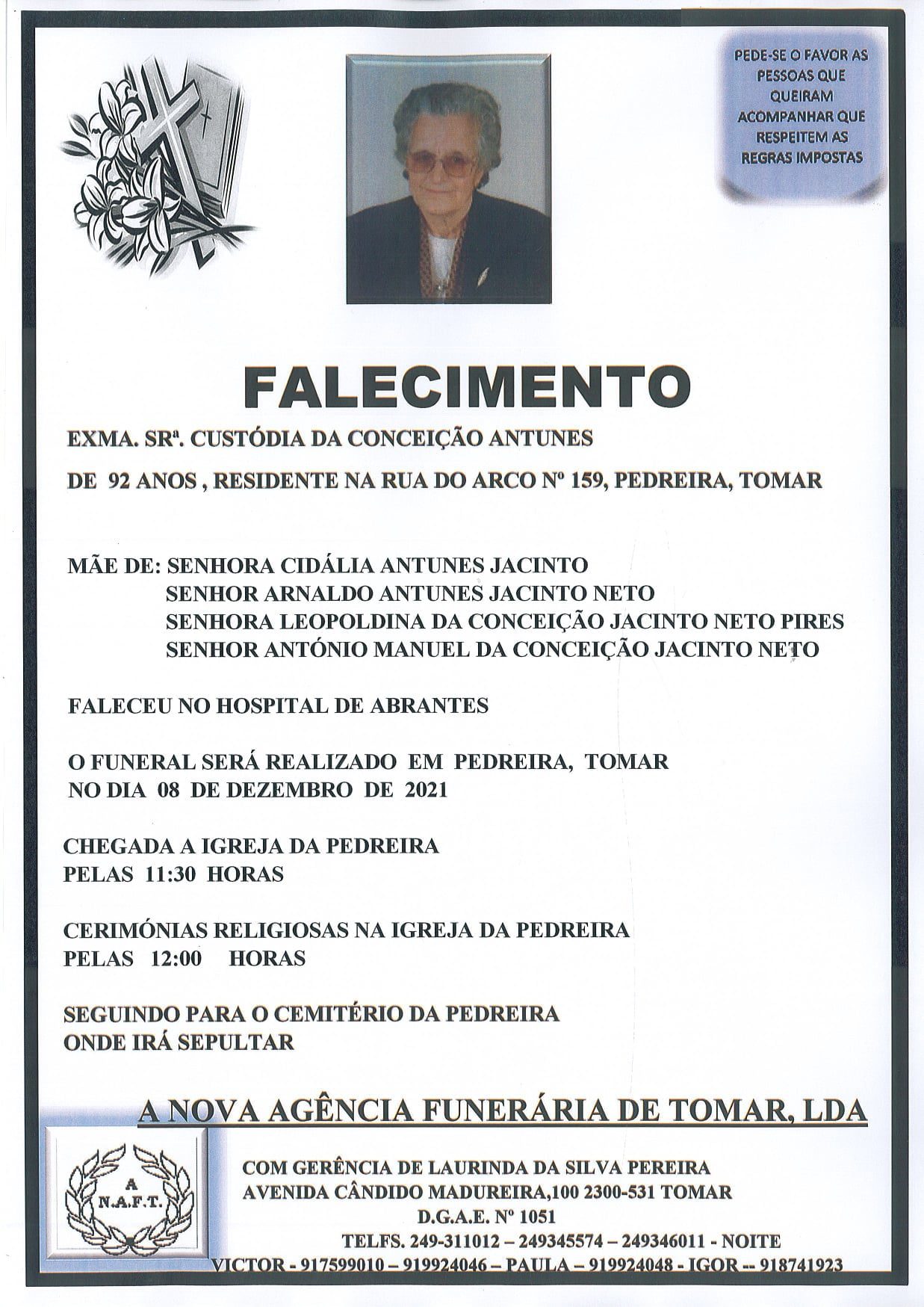 PEDE-SE O FAVOR AS PESSOAS QUE QUEIRAM ACOMPANHAR QUE RESPEITEM AS REGRAS IMPOSTAS

FALECIMENTO

EXMA. SRª. CUSTÓDIA DA CONCEIÇÃO ANTUNES

DE 92 ANOS , RESIDENTE NA RUA DO ARCO Nº 159, PEDREIRA, TOMAR

MÃE DE: SENHORA CIDÁLIA ANTUNES JACINTO
SENHOR ARNALDO ANTUNES JACINTO NETO
SENHORA LEOPOLDINA DA CONCEIÇÃO JACINTO NETO PIRES
SENHOR ANTÓNIO MANUEL DA CONCEIÇÃO JACINTO NETO

FALECEU NO HOSPITAL DE ABRANTES

O FUNERAL SERÁ REALIZADO EM PEDREIRA, TOMAR
NO DIA 08 DE DEZEMBRO DE 2021

CHEGADA A IGREJA DA PEDREIRA
PELAS 11:30 HORAS

CERIMÓNIAS RELIGIOSAS NA IGREJA DA PEDREIRA
PELAS 12:00 HORAS

SEGUINDO PARA O CEMITÉRIO DA PEDREIRA
ONDE IRÁ SEPULTAR

A NOVA AGÊNCIA FUNERÁRIA DE TOMAR, LDA

A
N.A.F.T.

COM GERÊNCIA DE LAURINDA DA SILVA PEREIRA
AVENIDA CÂNDIDO MADUREIRA,100 2300-531 TOMAR
D.G.A.E. Nº 1051
TELFS. 249-311012 – 249345574 – 249346011 - NOITE
VICTOR - 917599010 – 919924046 – PAULA – 919924048 - IGOR -- 918741923